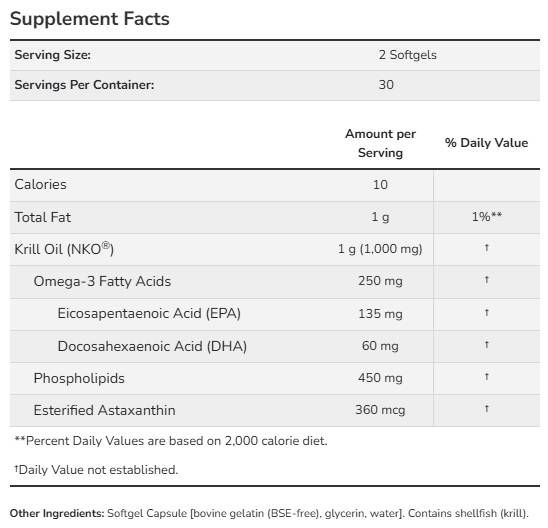 Supplement Facts

| Serving Size: | 2 Softgels |
|---|---|
| Servings Per Container: | 30 |

| | Amount per Serving | % Daily Value |
|---|---|---|
| Calories | 10 | |
| Total Fat | 1 g | 1%** |
| Krill Oil (NKO®) | 1 g (1,000 mg) | † |
| Omega-3 Fatty Acids | 250 mg | † |
| Eicosapentaenoic Acid (EPA) | 135 mg | † |
| Docosahexaenoic Acid (DHA) | 60 mg | † |
| Phospholipids | 450 mg | † |
| Esterified Astaxanthin | 360 mcg | † |

**Percent Daily Values are based on 2,000 calorie diet.

†Daily Value not established.

Other Ingredients: Softgel Capsule [bovine gelatin (BSE-free), glycerin, water]. Contains shellfish (krill).